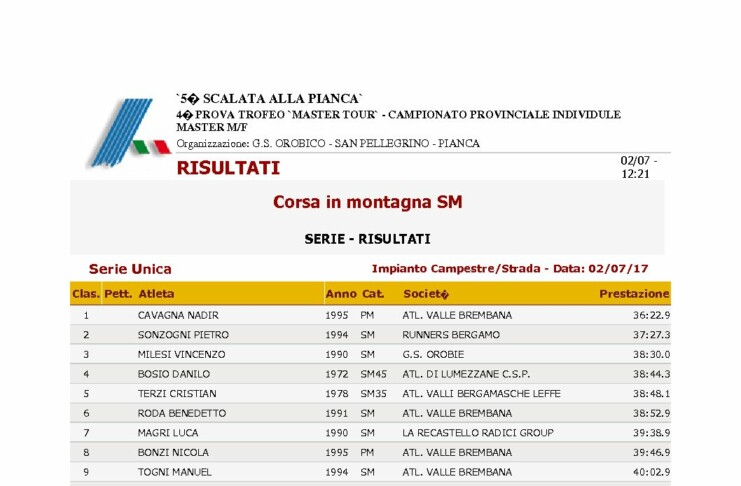 `5� SCALATA ALLA PIANCA`
4� PROVA TROFEO `MASTER TOUR` - CAMPIONATO PROVINCIALE INDIVIDULE MASTER M/F
Organizzazione: G.S. OROBICO - SAN PELLEGRINO - PIANCA

RISULTATI

02/07 - 12:21

Corsa in montagna SM

SERIE - RISULTATI

Serie Unica

Impianto Campestre/Strada - Data: 02/07/17

| Clas. | Pett. | Atleta | Anno | Cat. | Societ� | Prestazione |
|---|---|---|---|---|---|---|
| 1 | | CAVAGNA NADIR | 1995 | PM | ATL. VALLE BREMBANA | 36:22.9 |
| 2 | | SONZOGNI PIETRO | 1994 | SM | RUNNERS BERGAMO | 37:27.3 |
| 3 | | MILESI VINCENZO | 1990 | SM | G.S. OROBIE | 38:30.0 |
| 4 | | BOSIO DANILO | 1972 | SM45 | ATL. DI LUMEZZANE C.S.P. | 38:44.3 |
| 5 | | TERZI CRISTIAN | 1978 | SM35 | ATL. VALLI BERGAMASCHE LEFFE | 38:48.1 |
| 6 | | RODA BENEDETTO | 1991 | SM | ATL. VALLE BREMBANA | 38:52.9 |
| 7 | | MAGRI LUCA | 1990 | SM | LA RECASTELLO RADICI GROUP | 39:38.9 |
| 8 | | BONZI NICOLA | 1995 | PM | ATL. VALLE BREMBANA | 39:46.9 |
| 9 | | TOGNI MANUEL | 1994 | SM | ATL. VALLE BREMBANA | 40:02.9 |